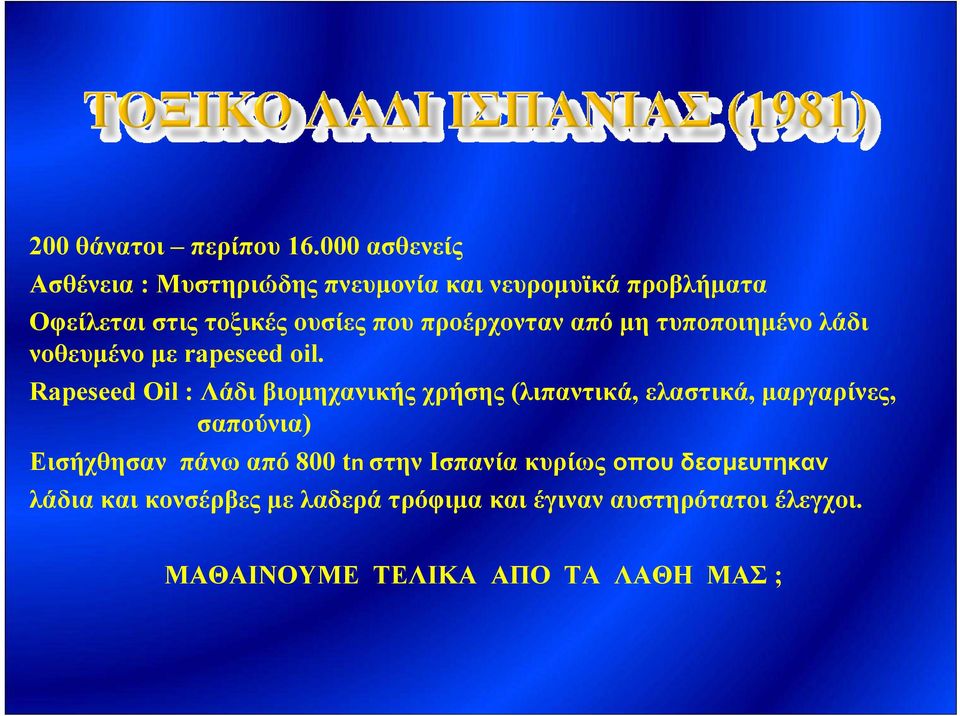 ΤΟΞΙΚΟ ΛΑΔΙ ΙΣΠΑΝΙΑΣ (1981)

200 θάνατοι – περίπου 16.000 ασθενείς

Ασθένεια : Μυστηριώδης πνευμονία και νευρομυϊκά προβλήματα

Οφείλεται στις τοξικές ουσίες που προέρχονταν από μη τυποποιημένο λάδι νοθευμένο με rapeseed oil.

Rapeseed Oil : Λάδι βιομηχανικής χρήσης (λιπαντικά, ελαστικά, μαργαρίνες, σαπούνια)

Εισήχθησαν πάνω από 800 tn στην Ισπανία κυρίως οπου δεσμευτηκαν λάδια και κονσέρβες με λαδερά τρόφιμα και έγιναν αυστηρότατοι έλεγχοι.

ΜΑΘΑΙΝΟΥΜΕ ΤΕΛΙΚΑ ΑΠΟ ΤΑ ΛΑΘΗ ΜΑΣ ;